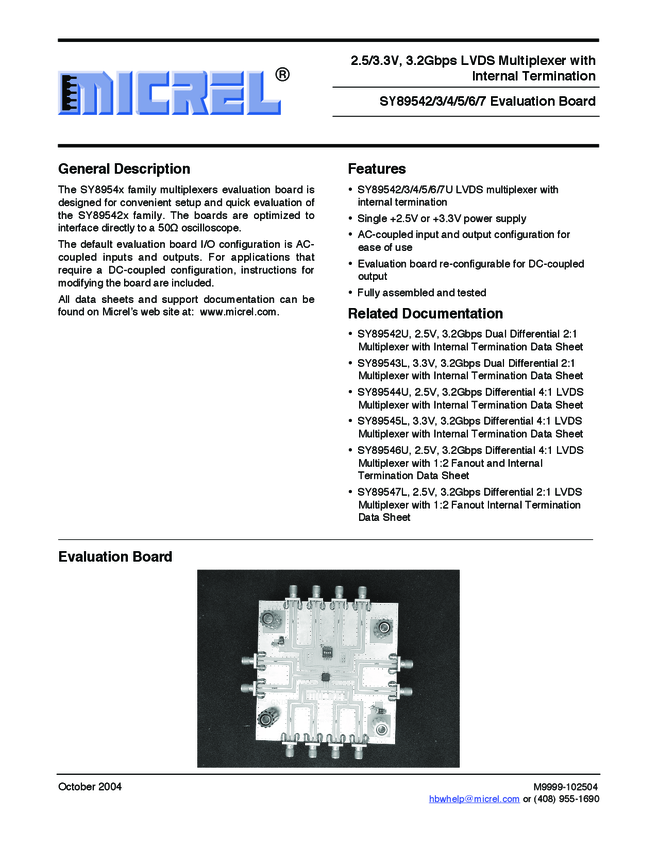 MICREL®

2.5/3.3V, 3.2Gbps LVDS Multiplexer with Internal Termination

SY89542/3/4/5/6/7 Evaluation Board

General Description

The SY8954x family multiplexers evaluation board is designed for convenient setup and quick evaluation of the SY89542x family. The boards are optimized to interface directly to a 50Ω oscilloscope.

The default evaluation board I/O configuration is AC-coupled inputs and outputs. For applications that require a DC-coupled configuration, instructions for modifying the board are included.

All data sheets and support documentation can be found on Micrel's web site at: www.micrel.com.

Features

• SY89542/3/4/5/6/7U LVDS multiplexer with internal termination
• Single +2.5V or +3.3V power supply
• AC-coupled input and output configuration for ease of use
• Evaluation board re-configurable for DC-coupled output
• Fully assembled and tested

Related Documentation

• SY89542U, 2.5V, 3.2Gbps Dual Differential 2:1 Multiplexer with Internal Termination Data Sheet
• SY89543L, 3.3V, 3.2Gbps Dual Differential 2:1 Multiplexer with Internal Termination Data Sheet
• SY89544U, 2.5V, 3.2Gbps Differential 4:1 LVDS Multiplexer with Internal Termination Data Sheet
• SY89545L, 3.3V, 3.2Gbps Differential 4:1 LVDS Multiplexer with Internal Termination Data Sheet
• SY89546U, 2.5V, 3.2Gbps Differential 4:1 LVDS Multiplexer with 1:2 Fanout and Internal Termination Data Sheet
• SY89547L, 2.5V, 3.2Gbps Differential 2:1 LVDS Multiplexer with 1:2 Fanout Internal Termination Data Sheet

Evaluation Board

October 2004

M9999-102504
hbwhelp@micrel.com or (408) 955-1690